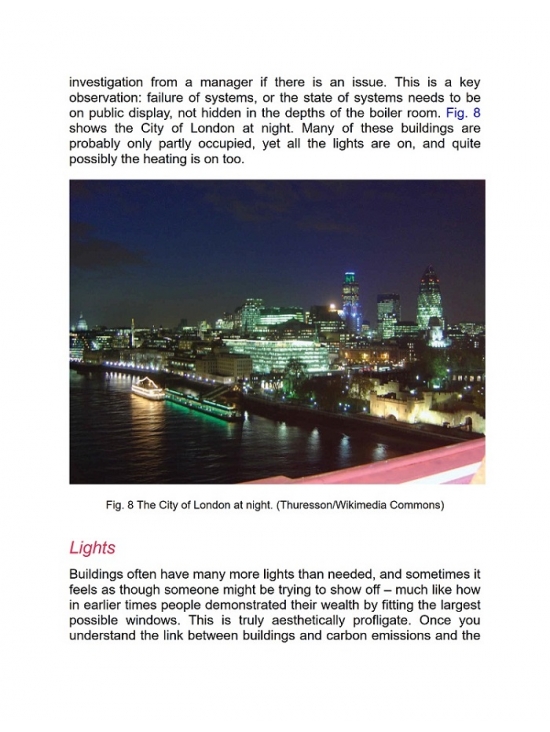 investigation from a manager if there is an issue. This is a key observation: failure of systems, or the state of systems needs to be on public display, not hidden in the depths of the boiler room. Fig. 8 shows the City of London at night. Many of these buildings are probably only partly occupied, yet all the lights are on, and quite possibly the heating is on too.

Fig. 8 The City of London at night. (Thuresson/Wikimedia Commons)

Lights

Buildings often have many more lights than needed, and sometimes it feels as though someone might be trying to show off – much like how in earlier times people demonstrated their wealth by fitting the largest possible windows. This is truly aesthetically profligate. Once you understand the link between buildings and carbon emissions and the